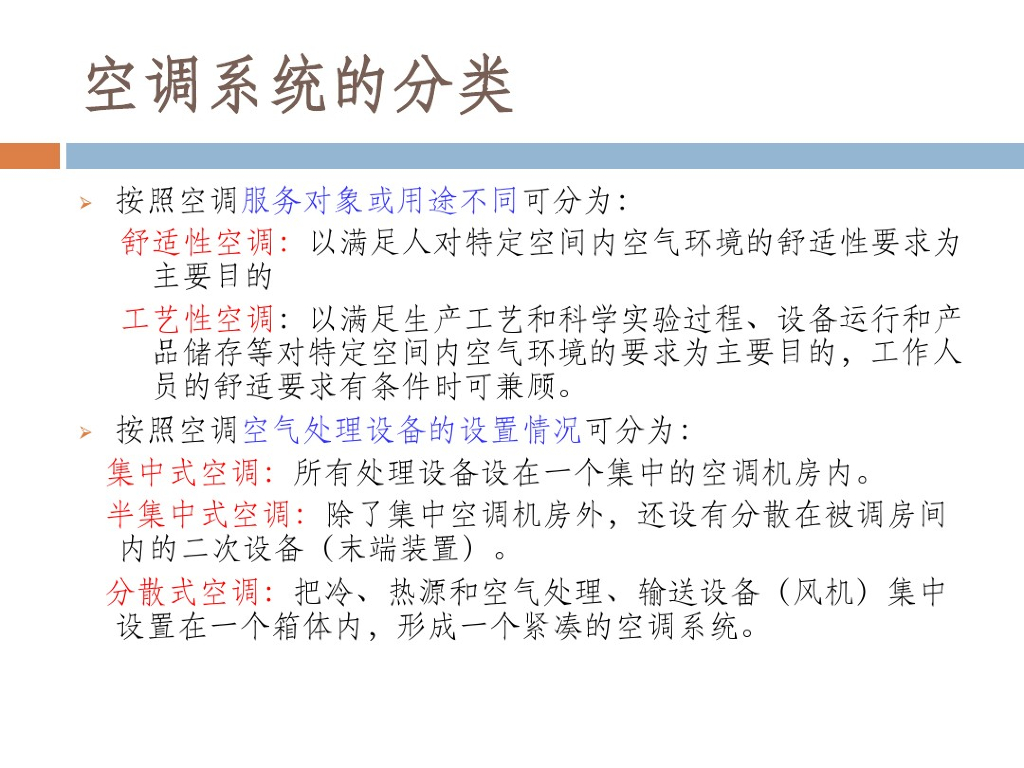 空调系统的分类

➢ 按照空调服务对象或用途不同可分为：

舒适性空调：以满足人对特定空间内空气环境的舒适性要求为主要目的

工艺性空调：以满足生产工艺和科学实验过程、设备运行和产品储存等对特定空间内空气环境的要求为主要目的，工作人员的舒适要求有条件时可兼顾。

➢ 按照空调空气处理设备的设置情况可分为：

集中式空调：所有处理设备设在一个集中的空调机房内。

半集中式空调：除了集中空调机房外，还设有分散在被调房间内的二次设备（末端装置）。

分散式空调：把冷、热源和空气处理、输送设备（风机）集中设置在一个箱体内，形成一个紧凑的空调系统。